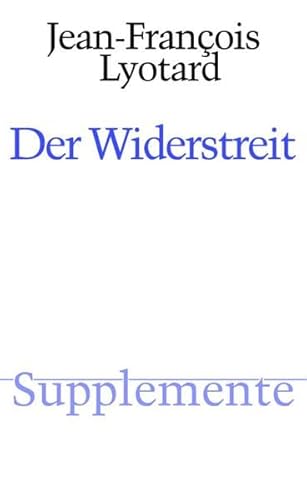 Jean-François Lyotard

Der Widerstreit

Supplemente